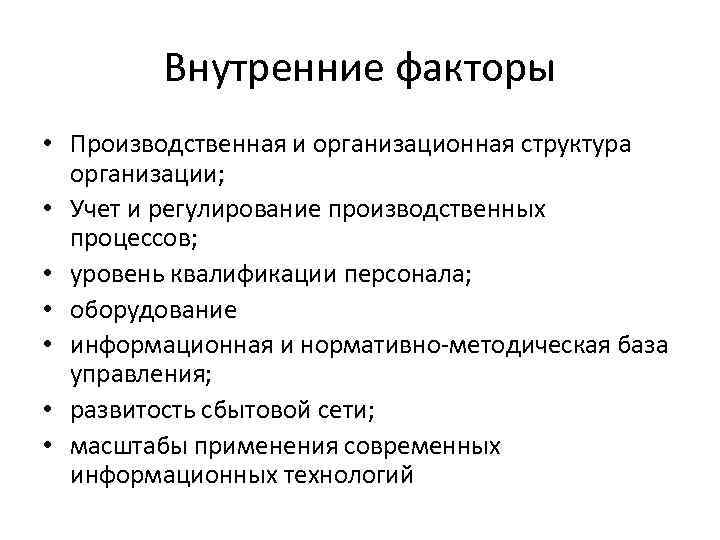 Внутренние факторы

• Производственная и организационная структура организации;
• Учет и регулирование производственных процессов;
• уровень квалификации персонала;
• оборудование
• информационная и нормативно-методическая база управления;
• развитость сбытовой сети;
• масштабы применения современных информационных технологий